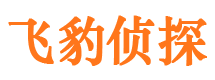 飞豹侦探